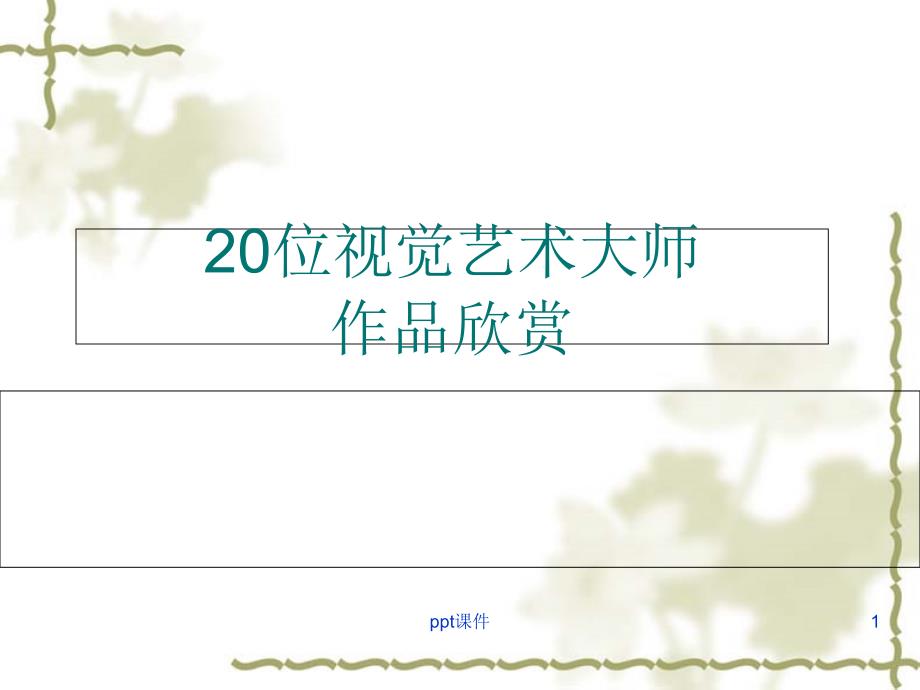 20位视觉艺术大师
作品欣赏

ppt课件

1